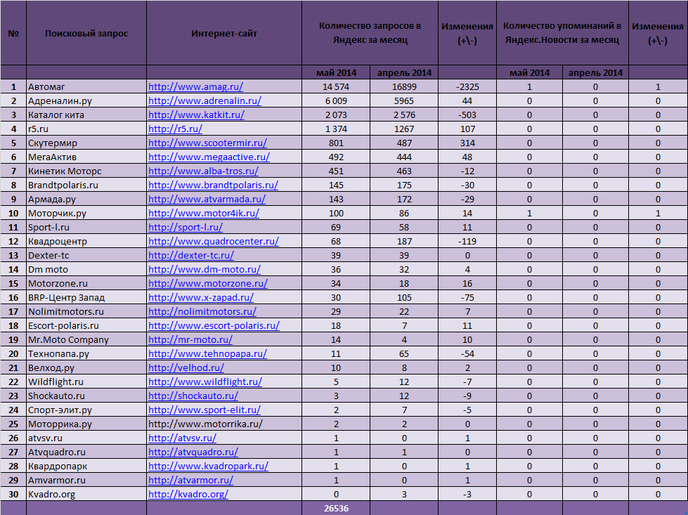 | № | Поисковый запрос | Интернет-сайт | Количество запросов в Яндекс за месяц | | Изменения (+\-) | Количество упоминаний в Яндекс.Новости за месяц | | Изменения (+\-) |
|---|---|---|---|---|---|---|---|---|
| | | | май 2014 | апрель 2014 | | май 2014 | апрель 2014 | |
| 1 | Автомаг | http://www.amag.ru/ | 14 574 | 16899 | -2325 | 1 | 0 | 1 |
| 2 | Адреналин.ру | http://www.adrenalin.ru/ | 6 009 | 5965 | 44 | 0 | 0 | 0 |
| 3 | Каталог кита | http://www.katkit.ru/ | 2 073 | 2 576 | -503 | 0 | 0 | 0 |
| 4 | r5.ru | http://r5.ru/ | 1 374 | 1267 | 107 | 0 | 0 | 0 |
| 5 | Скутермир | http://www.scootermir.ru/ | 801 | 487 | 314 | 0 | 0 | 0 |
| 6 | МегаАктив | http://www.megaactive.ru/ | 492 | 444 | 48 | 0 | 0 | 0 |
| 7 | Кинетик Моторс | http://www.alba-tros.ru/ | 451 | 463 | -12 | 0 | 0 | 0 |
| 8 | Brandtpolaris.ru | http://www.brandtpolaris.ru/ | 145 | 175 | -30 | 0 | 0 | 0 |
| 9 | Армада.ру | http://www.atvarmada.ru/ | 143 | 172 | -29 | 0 | 0 | 0 |
| 10 | Моторчик.ру | http://www.motor4ik.ru/ | 100 | 86 | 14 | 1 | 0 | 1 |
| 11 | Sport-l.ru | http://sport-l.ru/ | 69 | 58 | 11 | 0 | 0 | 0 |
| 12 | Квадроцентр | http://www.quadrocenter.ru/ | 68 | 187 | -119 | 0 | 0 | 0 |
| 13 | Dexter-tc | http://dexter-tc.ru/ | 39 | 39 | 0 | 0 | 0 | 0 |
| 14 | Dm moto | http://www.dm-moto.ru/ | 36 | 32 | 4 | 0 | 0 | 0 |
| 15 | Motorzone.ru | http://www.motorzone.ru/ | 34 | 18 | 16 | 0 | 0 | 0 |
| 16 | BRP-Центр Запад | http://www.x-zapad.ru/ | 30 | 105 | -75 | 0 | 0 | 0 |
| 17 | Nolimitmotors.ru | http://nolimitmotors.ru/ | 29 | 22 | 7 | 0 | 0 | 0 |
| 18 | Escort-polaris.ru | http://www.escort-polaris.ru/ | 18 | 7 | 11 | 0 | 0 | 0 |
| 19 | Mr.Moto Company | http://mr-moto.ru/ | 14 | 4 | 10 | 0 | 0 | 0 |
| 20 | Технопапа.ру | http://www.tehnopapa.ru/ | 11 | 65 | -54 | 0 | 0 | 0 |
| 21 | Велход.ру | http://velhod.ru/ | 10 | 8 | 2 | 0 | 0 | 0 |
| 22 | Wildflight.ru | http://www.wildflight.ru/ | 5 | 12 | -7 | 0 | 0 | 0 |
| 23 | Shockauto.ru | http://shockauto.ru/ | 3 | 12 | -9 | 0 | 0 | 0 |
| 24 | Спорт-элит.ру | http://www.sport-elit.ru/ | 2 | 7 | -5 | 0 | 0 | 0 |
| 25 | Моторрика.ру | http://www.motorrika.ru/ | 2 | 2 | 0 | 0 | 0 | 0 |
| 26 | atvsv.ru | http://atvsv.ru/ | 1 | 0 | 1 | 0 | 0 | 0 |
| 27 | Atvquadro.ru | http://atvquadro.ru/ | 1 | 1 | 0 | 0 | 0 | 0 |
| 28 | Квардропарк | http://www.kvadropark.ru/ | 1 | 0 | 1 | 0 | 0 | 0 |
| 29 | Amvarmor.ru | http://atvarmor.ru/ | 1 | 0 | 1 | 0 | 0 | 0 |
| 30 | Kvadro.org | http://kvadro.org/ | 0 | 3 | -3 | 0 | 0 | 0 |
| | | | 26536 | | | | | |